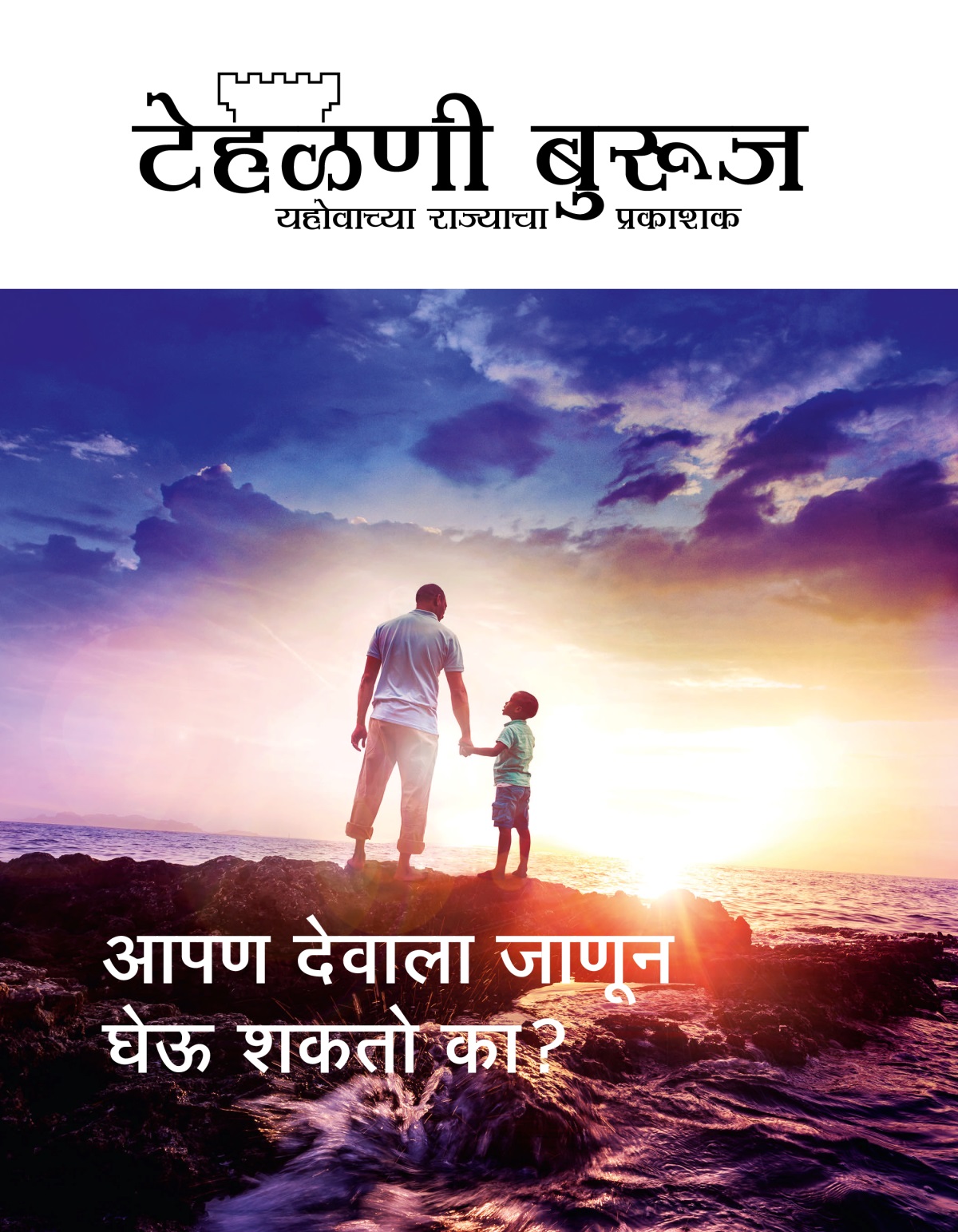 टेहळणी बुरूज
यहोवाच्या राज्याचा प्रकाशक

आपण देवाला जाणून घेऊ शकतो का?